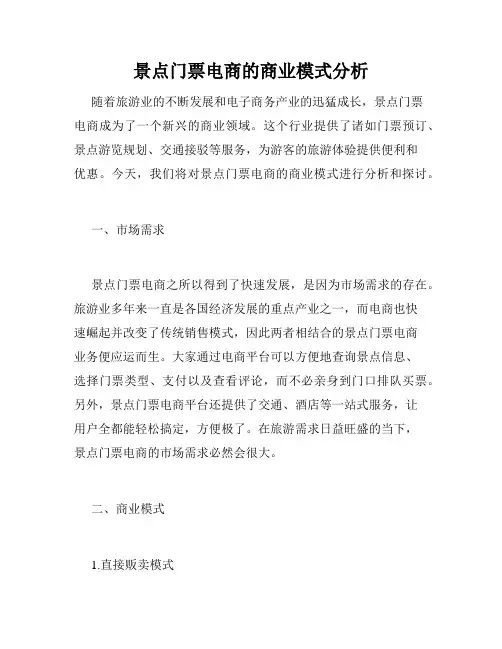 景点门票电商的商业模式分析

随着旅游业的不断发展和电子商务产业的迅猛成长，景点门票电商成为了一个新兴的商业领域。这个行业提供了诸如门票预订、景点游览规划、交通接驳等服务，为游客的旅游体验提供便利和优惠。今天，我们将对景点门票电商的商业模式进行分析和探讨。

一、市场需求

景点门票电商之所以得到了快速发展，是因为市场需求的存在。旅游业多年来一直是各国经济发展的重点产业之一，而电商也快速崛起并改变了传统销售模式，因此两者相结合的景点门票电商业务便应运而生。大家通过电商平台可以方便地查询景点信息、选择门票类型、支付以及查看评论，而不必亲身到门口排队买票。另外，景点门票电商平台还提供了交通、酒店等一站式服务，让用户全都能轻松搞定，方便极了。在旅游需求日益旺盛的当下，景点门票电商的市场需求必然会很大。

二、商业模式

1.直接贩卖模式